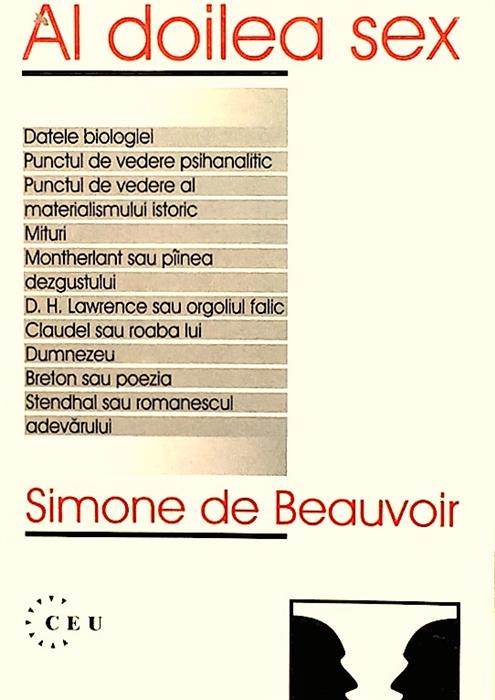 Al doilea sex

Datele biologiei
Punctul de vedere psihanalitic
Punctul de vedere al materialismului istoric
Mituri
Montherlant sau pîinea dezgustului
D. H. Lawrence sau orgoliul falic
Claudel sau roaba lui Dumnezeu
Breton sau poezia
Stendhal sau romanescul adevărului

Simone de Beauvoir

CEU